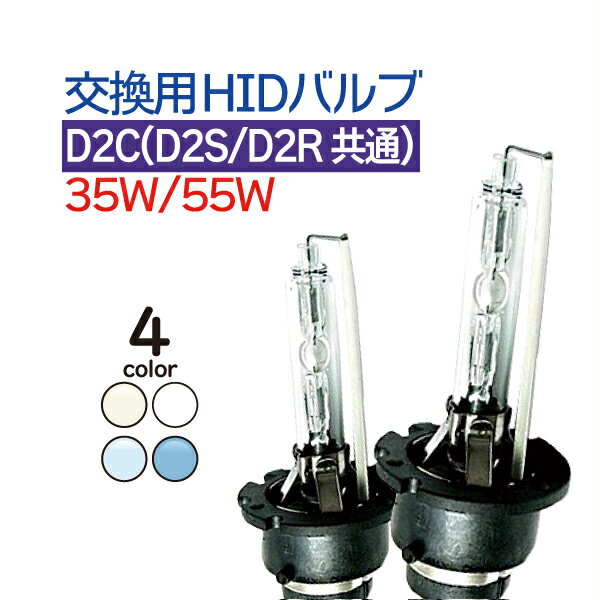 交換用HIDバルブ
D2C(D2S/D2R 共通)
35W/55W

4
color